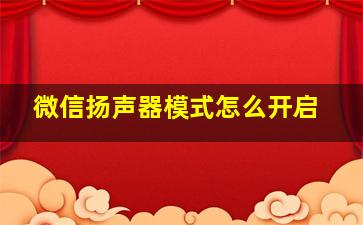 微信扬声器模式怎么开启